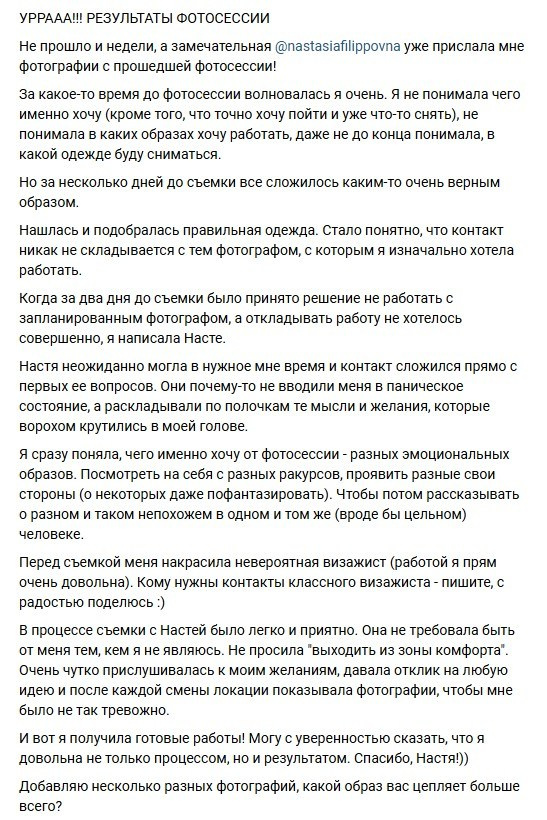 УРРААА!!! РЕЗУЛЬТАТЫ ФОТОСЕССИИ

Не прошло и недели, а замечательная @nastasiafilippovna уже прислала мне фотографии с прошедшей фотосессии!

За какое-то время до фотосессии волновалась я очень. Я не понимала чего именно хочу (кроме того, что точно хочу пойти и уже что-то снять), не понимала в каких образах хочу работать, даже не до конца понимала, в какой одежде буду сниматься.

Но за несколько дней до съемки все сложилось каким-то очень верным образом.

Нашлась и подобралась правильная одежда. Стало понятно, что контакт никак не складывается с тем фотографом, с которым я изначально хотела работать.

Когда за два дня до съемки было принято решение не работать с запланированным фотографом, а откладывать работу не хотелось совершенно, я написала Насте.

Настя неожиданно могла в нужное мне время и контакт сложился прямо с первых ее вопросов. Они почему-то не вводили меня в паническое состояние, а раскладывали по полочкам те мысли и желания, которые ворохом крутились в моей голове.

Я сразу поняла, чего именно хочу от фотосессии - разных эмоциональных образов. Посмотреть на себя с разных ракурсов, проявить разные свои стороны (о некоторых даже пофантазировать). Чтобы потом рассказывать о разном и таком непохожем в одном и том же (вроде бы цельном) человеке.

Перед съемкой меня накрасила невероятная визажист (работой я прям очень довольна). Кому нужны контакты классного визажиста - пишите, с радостью поделюсь :)

В процессе съемки с Настей было легко и приятно. Она не требовала быть от меня тем, кем я не являюсь. Не просила "выходить из зоны комфорта". Очень чутко прислушивалась к моим желаниям, давала отклик на любую идею и после каждой смены локации показывала фотографии, чтобы мне было не так тревожно.

И вот я получила готовые работы! Могу с уверенностью сказать, что я довольна не только процессом, но и результатом. Спасибо, Настя!))

Добавляю несколько разных фотографий, какой образ вас цепляет больше всего?